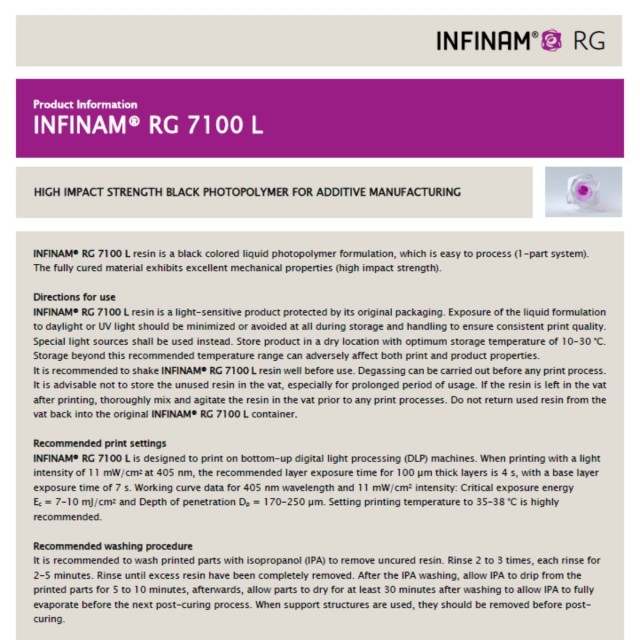 INFINAM® RG

Product Information
INFINAM® RG 7100 L

HIGH IMPACT STRENGTH BLACK PHOTOPOLYMER FOR ADDITIVE MANUFACTURING

INFINAM® RG 7100 L resin is a black colored liquid photopolymer formulation, which is easy to process (1-part system). The fully cured material exhibits excellent mechanical properties (high impact strength).

Directions for use
INFINAM® RG 7100 L resin is a light-sensitive product protected by its original packaging. Exposure of the liquid formulation to daylight or UV light should be minimized or avoided at all during storage and handling to ensure consistent print quality. Special light sources shall be used instead. Store product in a dry location with optimum storage temperature of 10-30 °C. Storage beyond this recommended temperature range can adversely affect both print and product properties.
It is recommended to shake INFINAM® RG 7100 L resin well before use. Degassing can be carried out before any print process. It is advisable not to store the unused resin in the vat, especially for prolonged period of usage. If the resin is left in the vat after printing, thoroughly mix and agitate the resin in the vat prior to any print processes. Do not return used resin from the vat back into the original INFINAM® RG 7100 L container.

Recommended print settings
INFINAM® RG 7100 L is designed to print on bottom-up digital light processing (DLP) machines. When printing with a light intensity of 11 mW/cm² at 405 nm, the recommended layer exposure time for 100 µm thick layers is 4 s, with a base layer exposure time of 7 s. Working curve data for 405 nm wavelength and 11 mW/cm² intensity: Critical exposure energy $E_c$ = 7-10 mJ/cm² and Depth of penetration $D_p$ = 170-250 µm. Setting printing temperature to 35-38 °C is highly recommended.

Recommended washing procedure
It is recommended to wash printed parts with isopropanol (IPA) to remove uncured resin. Rinse 2 to 3 times, each rinse for 2-5 minutes. Rinse until excess resin have been completely removed. After the IPA washing, allow IPA to drip from the printed parts for 5 to 10 minutes, afterwards, allow parts to dry for at least 30 minutes after washing to allow IPA to fully evaporate before the next post-curing process. When support structures are used, they should be removed before post-curing.